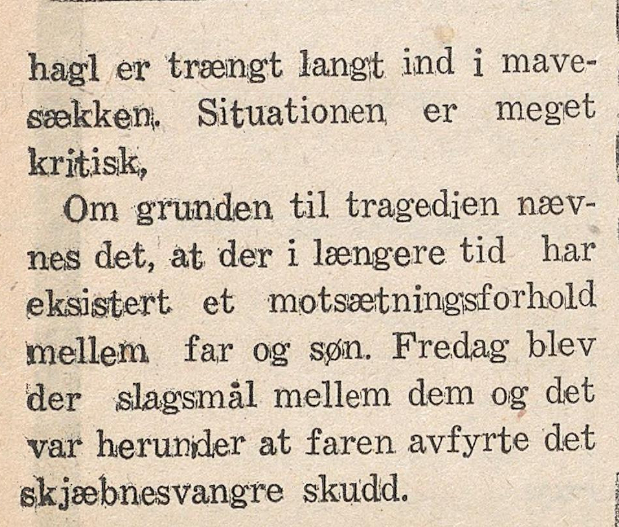 hagl er trængt langt ind i mavesækken. Situationen er meget kritisk,

Om grunden til tragedien nævnes det, at der i længere tid har eksistert et motsætningsforhold mellem far og søn. Fredag blev der slagsmål mellem dem og det var herunder at faren avfyrte det skjæbnesvangre skudd.